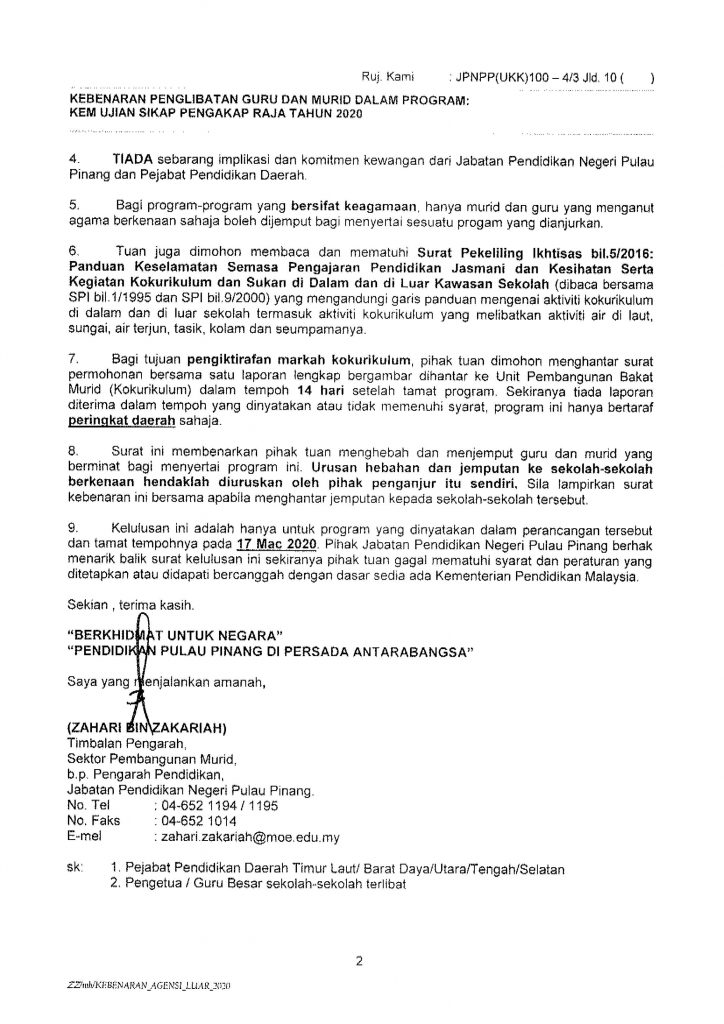 Ruj. Kami : JPNPP(UKK)100 – 4/3 Jld. 10 ( )

KEBENARAN PENGLIBATAN GURU DAN MURID DALAM PROGRAM: KEM UJIAN SIKAP PENGAKAP RAJA TAHUN 2020

4. TIADA sebarang implikasi dan komitmen kewangan dari Jabatan Pendidikan Negeri Pulau Pinang dan Pejabat Pendidikan Daerah.

5. Bagi program-program yang bersifat keagamaan, hanya murid dan guru yang menganut agama berkenaan sahaja boleh dijemput bagi menyertai sesuatu progam yang dianjurkan.

6. Tuan juga dimohon membaca dan mematuhi Surat Pekeliling Ikhtisas bil.5/2016: Panduan Keselamatan Semasa Pengajaran Pendidikan Jasmani dan Kesihatan Serta Kegiatan Kokurikulum dan Sukan di Dalam dan di Luar Kawasan Sekolah (dibaca bersama SPI bil.1/1995 dan SPI bil.9/2000) yang mengandungi garis panduan mengenai aktiviti kokurikulum di dalam dan di luar sekolah termasuk aktiviti kokurikulum yang melibatkan aktiviti air di laut, sungai, air terjun, tasik, kolam dan seumpamanya.

7. Bagi tujuan pengiktirafan markah kokurikulum, pihak tuan dimohon menghantar surat permohonan bersama satu laporan lengkap bergambar dihantar ke Unit Pembangunan Bakat Murid (Kokurikulum) dalam tempoh 14 hari setelah tamat program. Sekiranya tiada laporan diterima dalam tempoh yang dinyatakan atau tidak memenuhi syarat, program ini hanya bertaraf peringkat daerah sahaja.

8. Surat ini membenarkan pihak tuan menghebah dan menjemput guru dan murid yang berminat bagi menyertai program ini. Urusan hebahan dan jemputan ke sekolah-sekolah berkenaan hendaklah diuruskan oleh pihak penganjur itu sendiri. Sila lampirkan surat kebenaran ini bersama apabila menghantar jemputan kepada sekolah-sekolah tersebut.

9. Kelulusan ini adalah hanya untuk program yang dinyatakan dalam perancangan tersebut dan tamat tempohnya pada 17 Mac 2020. Pihak Jabatan Pendidikan Negeri Pulau Pinang berhak menarik balik surat kelulusan ini sekiranya pihak tuan gagal mematuhi syarat dan peraturan yang ditetapkan atau didapati bercanggah dengan dasar sedia ada Kementerian Pendidikan Malaysia.

Sekian , terima kasih.

"BERKHIDMAT UNTUK NEGARA"
"PENDIDIKAN PULAU PINANG DI PERSADA ANTARABANGSA"

Saya yang menjalankan amanah,

(ZAHARI BIN ZAKARIAH)
Timbalan Pengarah,
Sektor Pembangunan Murid,
b.p. Pengarah Pendidikan,
Jabatan Pendidikan Negeri Pulau Pinang.
No. Tel : 04-652 1194 / 1195
No. Faks : 04-652 1014
E-mel : zahari.zakariah@moe.edu.my

sk: 1. Pejabat Pendidikan Daerah Timur Laut/ Barat Daya/Utara/Tengah/Selatan
2. Pengetua / Guru Besar sekolah-sekolah terlibat

2

ZZ/mh/KEBENARAN_AGENSI_LUAR_2020